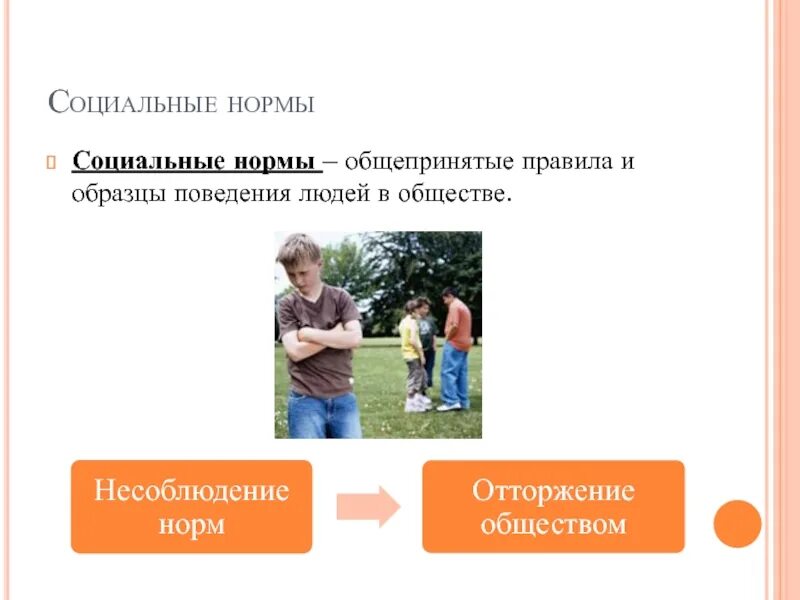 Социальные нормы

Социальные нормы – общепринятые правила и образцы поведения людей в обществе.

Несоблюдение норм

Отторжение обществом